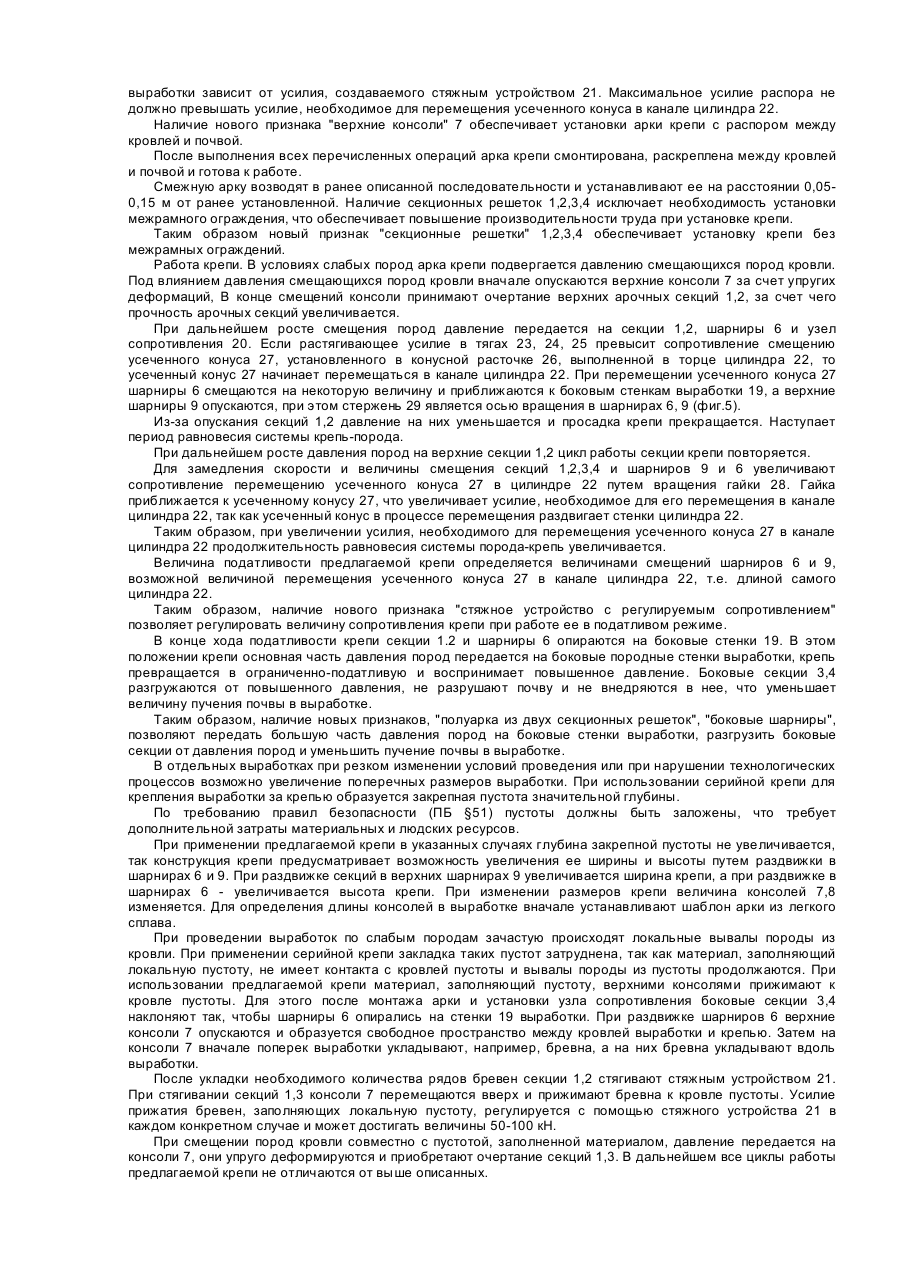 выработки зависит от усилия, создаваемого стяжным устройством 21. Максимальное усилие распора не должно превышать усилие, необходимое для перемещения усеченного конуса в канале цилиндра 22.

Наличие нового признака "верхние консоли" 7 обеспечивает установки арки крепи с распором между кровлей и почвой.

После выполнения всех перечисленных операций арка крепи смонтирована, раскреплена между кровлей и почвой и готова к работе.

Смежную арку возводят в ранее описанной последовательности и устанавливают ее на расстоянии 0,05-0,15 м от ранее установленной. Наличие секционных решеток 1,2,3,4 исключает необходимость установки межрамного ограждения, что обеспечивает повышение производительности труда при установке крепи.

Таким образом новый признак "секционные решетки" 1,2,3,4 обеспечивает установку крепи без межрамных ограждений.

Работа крепи. В условиях слабых пород арка крепи подвергается давлению смещающихся пород кровли. Под влиянием давления смещающихся пород кровли вначале опускаются верхние консоли 7 за счет упругих деформаций, В конце смещений консоли принимают очертание верхних арочных секций 1,2, за счет чего прочность арочных секций увеличивается.

При дальнейшем росте смещения пород давление передается на секции 1,2, шарниры 6 и узел сопротивления 20. Если растягивающее усилие в тягах 23, 24, 25 превысит сопротивление смещению усеченного конуса 27, установленного в конусной расточке 26, выполненной в торце цилиндра 22, то усеченный конус 27 начинает перемещаться в канале цилиндра 22. При перемещении усеченного конуса 27 шарниры 6 смещаются на некоторую величину и приближаются к боковым стенкам выработки 19, а верхние шарниры 9 опускаются, при этом стержень 29 является осью вращения в шарнирах 6, 9 (фиг.5).

Из-за опускания секций 1,2 давление на них уменьшается и просадка крепи прекращается. Наступает период равновесия системы крепь-порода.

При дальнейшем росте давления пород на верхние секции 1,2 цикл работы секции крепи повторяется.

Для замедления скорости и величины смещения секций 1,2,3,4 и шарниров 9 и 6 увеличивают сопротивление перемещению усеченного конуса 27 в цилиндре 22 путем вращения гайки 28. Гайка приближается к усеченному конусу 27, что увеличивает усилие, необходимое для его перемещения в канале цилиндра 22, так как усеченный конус в процессе перемещения раздвигает стенки цилиндра 22.

Таким образом, при увеличении усилия, необходимого для перемещения усеченного конуса 27 в канале цилиндра 22 продолжительность равновесия системы порода-крепь увеличивается.

Величина податливости предлагаемой крепи определяется величинами смещений шарниров 6 и 9, возможной величиной перемещения усеченного конуса 27 в канале цилиндра 22, т.е. длиной самого цилиндра 22.

Таким образом, наличие нового признака "стяжное устройство с регулируемым сопротивлением" позволяет регулировать величину сопротивления крепи при работе ее в податливом режиме.

В конце хода податливости крепи секции 1.2 и шарниры 6 опираются на боковые стенки 19. В этом положении крепи основная часть давления пород передается на боковые породные стенки выработки, крепь превращается в ограниченно-податливую и воспринимает повышенное давление. Боковые секции 3,4 разгружаются от повышенного давления, не разрушают почву и не внедряются в нее, что уменьшает величину пучения почвы в выработке.

Таким образом, наличие новых признаков, "полуарка из двух секционных решеток", "боковые шарниры", позволяют передать большую часть давления пород на боковые стенки выработки, разгрузить боковые секции от давления пород и уменьшить пучение почвы в выработке.

В отдельных выработках при резком изменении условий проведения или при нарушении технологических процессов возможно увеличение поперечных размеров выработки. При использовании серийной крепи для крепления выработки за крепью образуется закрепная пустота значительной глубины.

По требованию правил безопасности (ПБ §51) пустоты должны быть заложены, что требует дополнительной затраты материальных и людских ресурсов.

При применении предлагаемой крепи в указанных случаях глубина закрепной пустоты не увеличивается, так конструкция крепи предусматривает возможность увеличения ее ширины и высоты путем раздвижки в шарнирах 6 и 9. При раздвижке секций в верхних шарнирах 9 увеличивается ширина крепи, а при раздвижке в шарнирах 6 - увеличивается высота крепи. При изменении размеров крепи величина консолей 7,8 изменяется. Для определения длины консолей в выработке вначале устанавливают шаблон арки из легкого сплава.

При проведении выработок по слабым породам зачастую происходят локальные вывалы породы из кровли. При применении серийной крепи закладка таких пустот затруднена, так как материал, заполняющий локальную пустоту, не имеет контакта с кровлей пустоты и вывалы породы из пустоты продолжаются. При использовании предлагаемой крепи материал, заполняющий пустоту, верхними консолями прижимают к кровле пустоты. Для этого после монтажа арки и установки узла сопротивления боковые секции 3,4 наклоняют так, чтобы шарниры 6 опирались на стенки 19 выработки. При раздвижке шарниров 6 верхние консоли 7 опускаются и образуется свободное пространство между кровлей выработки и крепью. Затем на консоли 7 вначале поперек выработки укладывают, например, бревна, а на них бревна укладывают вдоль выработки.

После укладки необходимого количества рядов бревен секции 1,2 стягивают стяжным устройством 21. При стягивании секций 1,3 консоли 7 перемещаются вверх и прижимают бревна к кровле пустоты. Усилие прижатия бревен, заполняющих локальную пустоту, регулируется с помощью стяжного устройства 21 в каждом конкретном случае и может достигать величины 50-100 кН.

При смещении пород кровли совместно с пустотой, заполненной материалом, давление передается на консоли 7, они упруго деформируются и приобретают очертание секций 1,3. В дальнейшем все циклы работы предлагаемой крепи не отличаются от выше описанных.